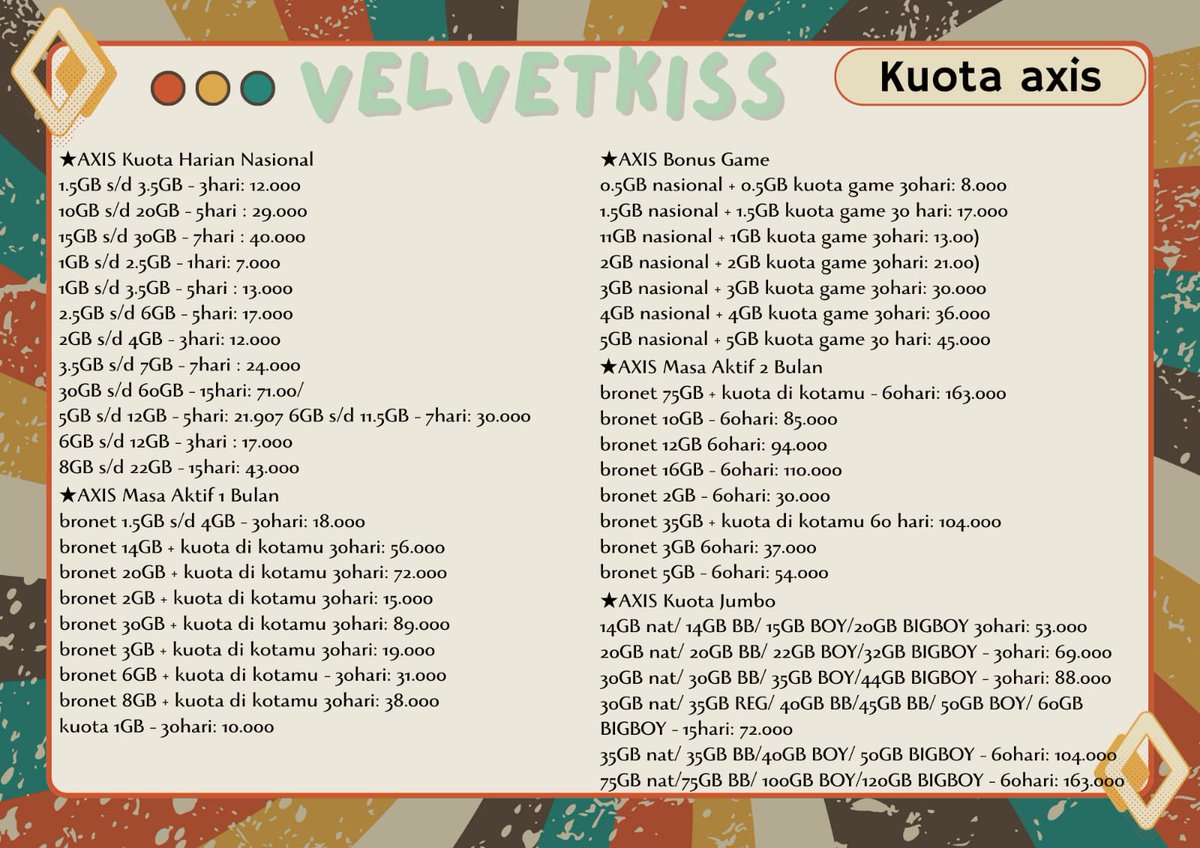 VELVETKISS

Kuota axis

★AXIS Kuota Harian Nasional
1.5GB s/d 3.5GB - 3hari: 12.000
10GB s/d 20GB - 5hari : 29.000
15GB s/d 30GB - 7hari : 40.000
1GB s/d 2.5GB - 1hari: 7.000
1GB s/d 3.5GB - 5hari : 13.000
2.5GB s/d 6GB - 5hari: 17.000
2GB s/d 4GB - 3hari: 12.000
3.5GB s/d 7GB - 7hari : 24.000
30GB s/d 60GB - 15hari: 71.00/
5GB s/d 12GB - 5hari: 21.907 6GB s/d 11.5GB - 7hari: 30.000
6GB s/d 12GB - 3hari : 17.000
8GB s/d 22GB - 15hari: 43.000
★AXIS Masa Aktif 1 Bulan
bronet 1.5GB s/d 4GB - 30hari: 18.000
bronet 14GB + kuota di kotamu 30hari: 56.000
bronet 20GB + kuota di kotamu 30hari: 72.000
bronet 2GB + kuota di kotamu 30hari: 15.000
bronet 30GB + kuota di kotamu 30hari: 89.000
bronet 3GB + kuota di kotamu 30hari: 19.000
bronet 6GB + kuota di kotamu - 30hari: 31.000
bronet 8GB + kuota di kotamu 30hari: 38.000
kuota 1GB - 30hari: 10.000

★AXIS Bonus Game
0.5GB nasional + 0.5GB kuota game 30hari: 8.000
1.5GB nasional + 1.5GB kuota game 30 hari: 17.000
11GB nasional + 1GB kuota game 30hari: 13.00)
2GB nasional + 2GB kuota game 30hari: 21.00)
3GB nasional + 3GB kuota game 30hari: 30.000
4GB nasional + 4GB kuota game 30hari: 36.000
5GB nasional + 5GB kuota game 30 hari: 45.000
★AXIS Masa Aktif 2 Bulan
bronet 75GB + kuota di kotamu - 60hari: 163.000
bronet 10GB - 60hari: 85.000
bronet 12GB 60hari: 94.000
bronet 16GB - 60hari: 110.000
bronet 2GB - 60hari: 30.000
bronet 35GB + kuota di kotamu 60 hari: 104.000
bronet 3GB 60hari: 37.000
bronet 5GB - 60hari: 54.000
★AXIS Kuota Jumbo
14GB nat/ 14GB BB/ 15GB BOY/20GB BIGBOY 30hari: 53.000
20GB nat/ 20GB BB/ 22GB BOY/32GB BIGBOY - 30hari: 69.000
30GB nat/ 30GB BB/ 35GB BOY/44GB BIGBOY - 30hari: 88.000
30GB nat/ 35GB REG/ 40GB BB/45GB BB/ 50GB BOY/ 60GB BIGBOY - 15hari: 72.000
35GB nat/ 35GB BB/40GB BOY/ 50GB BIGBOY - 60hari: 104.000
75GB nat/75GB BB/ 100GB BOY/120GB BIGBOY - 60hari: 163.000